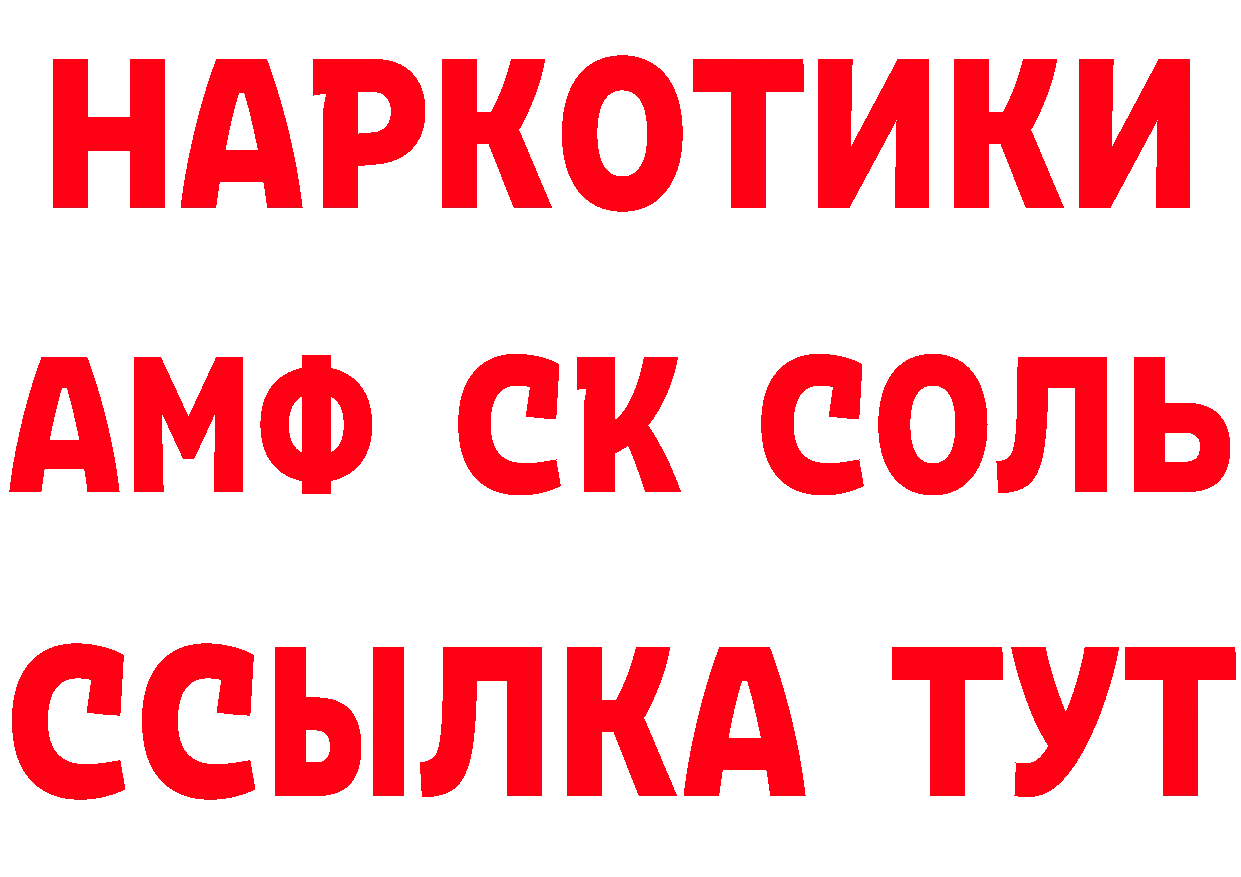 НАРКОТИКИ
АМФ СК СОЛЬ
ССЫЛКА ТУТ